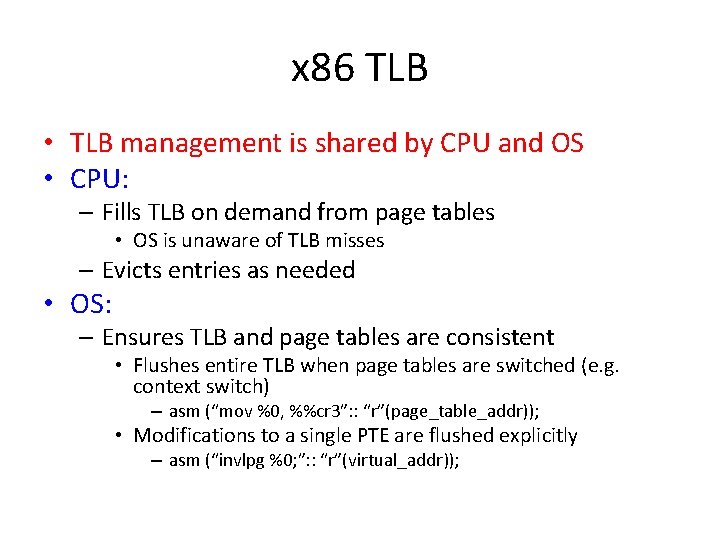 x86 TLB

• TLB management is shared by CPU and OS
• CPU:
  – Fills TLB on demand from page tables
    • OS is unaware of TLB misses
  – Evicts entries as needed
• OS:
  – Ensures TLB and page tables are consistent
    • Flushes entire TLB when page tables are switched (e.g. context switch)
      – asm (“mov %0, %%cr3”:: “r”(page_table_addr));
    • Modifications to a single PTE are flushed explicitly
      – asm (“invlpg %0;”:: “r”(virtual_addr));